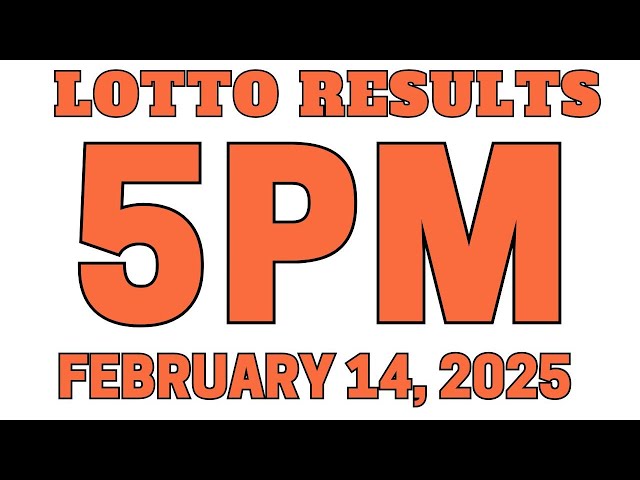 LOTTO RESULTS

5PM

FEBRUARY 14, 2025